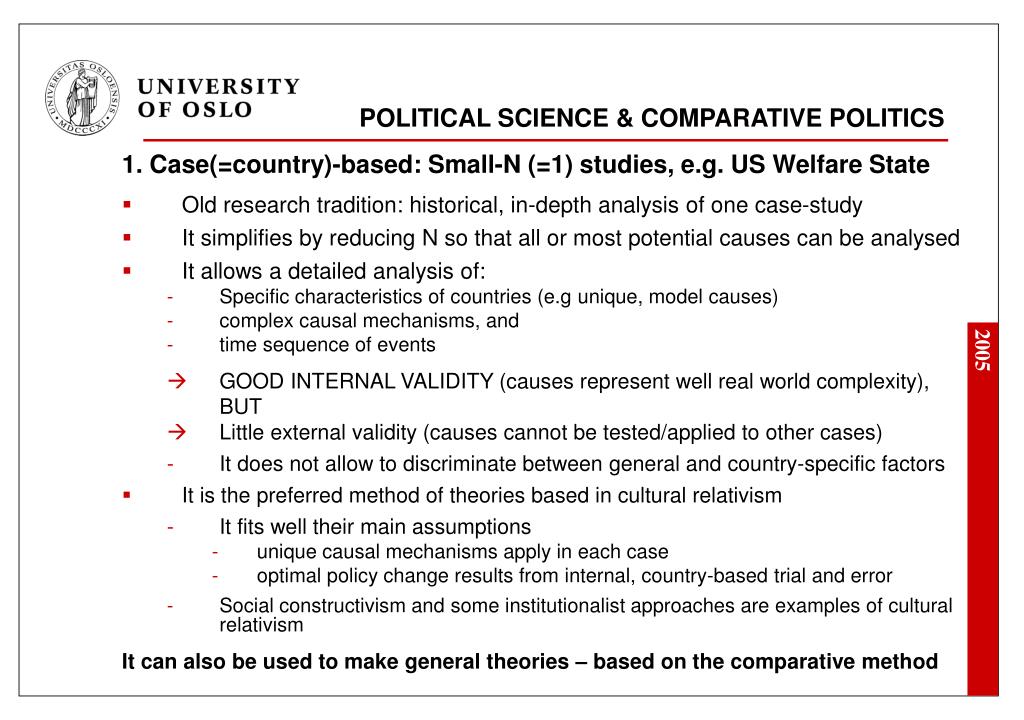 UNIVERSITAS OSLOENSIS MDCCCXI

UNIVERSITY OF OSLO

POLITICAL SCIENCE & COMPARATIVE POLITICS

1. Case(=country)-based: Small-N (=1) studies, e.g. US Welfare State

▪ Old research tradition: historical, in-depth analysis of one case-study

▪ It simplifies by reducing N so that all or most potential causes can be analysed

▪ It allows a detailed analysis of:

- Specific characteristics of countries (e.g unique, model causes)
- complex causal mechanisms, and
- time sequence of events

→ GOOD INTERNAL VALIDITY (causes represent well real world complexity), BUT

→ Little external validity (causes cannot be tested/applied to other cases)

- It does not allow to discriminate between general and country-specific factors

▪ It is the preferred method of theories based in cultural relativism

- It fits well their main assumptions
  - unique causal mechanisms apply in each case
  - optimal policy change results from internal, country-based trial and error

- Social constructivism and some institutionalist approaches are examples of cultural relativism

It can also be used to make general theories – based on the comparative method

2005